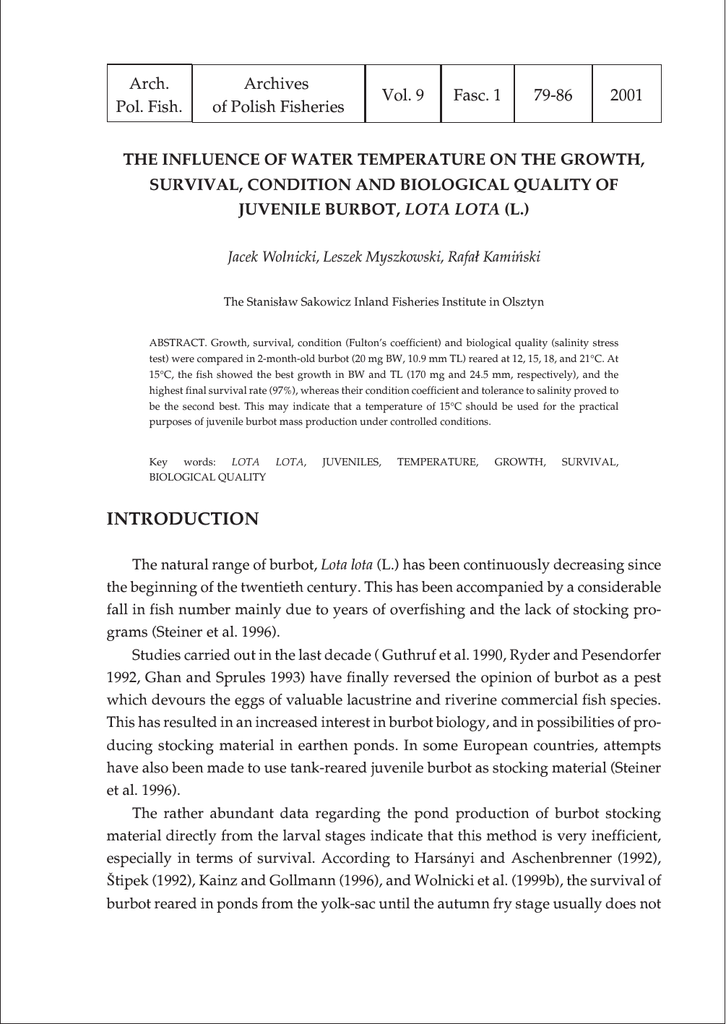 | Arch. Pol. Fish. | Archives of Polish Fisheries | Vol. 9 | Fasc. 1 | 79-86 | 2001 |
|---|---|---|---|---|---|

THE INFLUENCE OF WATER TEMPERATURE ON THE GROWTH, SURVIVAL, CONDITION AND BIOLOGICAL QUALITY OF JUVENILE BURBOT, LOTA LOTA (L.)

Jacek Wolnicki, Leszek Myszkowski, Rafał Kamiński

The Stanisław Sakowicz Inland Fisheries Institute in Olsztyn

ABSTRACT. Growth, survival, condition (Fulton's coefficient) and biological quality (salinity stress test) were compared in 2-month-old burbot (20 mg BW, 10.9 mm TL) reared at 12, 15, 18, and 21°C. At 15°C, the fish showed the best growth in BW and TL (170 mg and 24.5 mm, respectively), and the highest final survival rate (97%), whereas their condition coefficient and tolerance to salinity proved to be the second best. This may indicate that a temperature of 15°C should be used for the practical purposes of juvenile burbot mass production under controlled conditions.

Key words: LOTA LOTA, JUVENILES, TEMPERATURE, GROWTH, SURVIVAL, BIOLOGICAL QUALITY

INTRODUCTION

The natural range of burbot, Lota lota (L.) has been continuously decreasing since the beginning of the twentieth century. This has been accompanied by a considerable fall in fish number mainly due to years of overfishing and the lack of stocking programs (Steiner et al. 1996).

Studies carried out in the last decade ( Guthruf et al. 1990, Ryder and Pesendorfer 1992, Ghan and Sprules 1993) have finally reversed the opinion of burbot as a pest which devours the eggs of valuable lacustrine and riverine commercial fish species. This has resulted in an increased interest in burbot biology, and in possibilities of producing stocking material in earthen ponds. In some European countries, attempts have also been made to use tank-reared juvenile burbot as stocking material (Steiner et al. 1996).

The rather abundant data regarding the pond production of burbot stocking material directly from the larval stages indicate that this method is very inefficient, especially in terms of survival. According to Harsányi and Aschenbrenner (1992), Štipek (1992), Kainz and Gollmann (1996), and Wolnicki et al. (1999b), the survival of burbot reared in ponds from the yolk-sac until the autumn fry stage usually does not